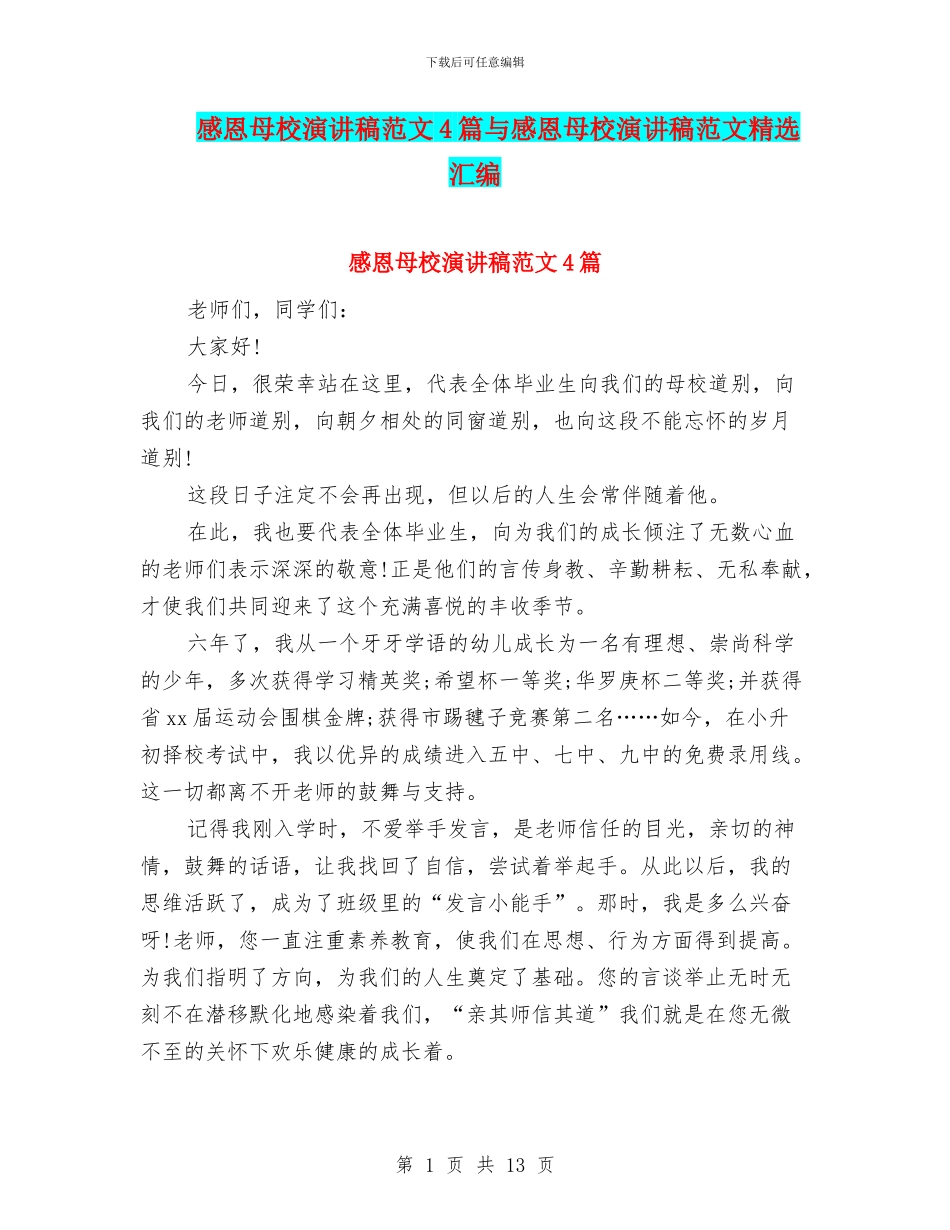 下载后可任意编辑

感恩母校演讲稿范文4篇与感恩母校演讲稿范文精选汇编

感恩母校演讲稿范文4篇

老师们，同学们：

大家好!

今日，很荣幸站在这里，代表全体毕业生向我们的母校道别，向我们的老师道别，向朝夕相处的同窗道别，也向这段不能忘怀的岁月道别!

这段日子注定不会再出现，但以后的人生会常伴随着他。

在此，我也要代表全体毕业生，向为我们的成长倾注了无数心血的老师们表示深深的敬意!正是他们的言传身教、辛勤耕耘、无私奉献，才使我们共同迎来了这个充满喜悦的丰收季节。

六年了，我从一个牙牙学语的幼儿成长为一名有理想、崇尚科学的少年，多次获得学习精英奖;希望杯一等奖;华罗庚杯二等奖;并获得省xx届运动会围棋金牌;获得市踢毽子竞赛第二名……如今，在小升初择校考试中，我以优异的成绩进入五中、七中、九中的免费录用线。这一切都离不开老师的鼓舞与支持。

记得我刚入学时，不爱举手发言，是老师信任的目光，亲切的神情，鼓舞的话语，让我找回了自信，尝试着举起手。从此以后，我的思维活跃了，成为了班级里的“发言小能手”。那时，我是多么兴奋呀!老师，您一直注重素养教育，使我们在思想、行为方面得到提高。为我们指明了方向，为我们的人生奠定了基础。您的言谈举止无时无刻不在潜移默化地感染着我们，“亲其师信其道”我们就是在您无微不至的关怀下欢乐健康的成长着。

第 1 页 共 13 页